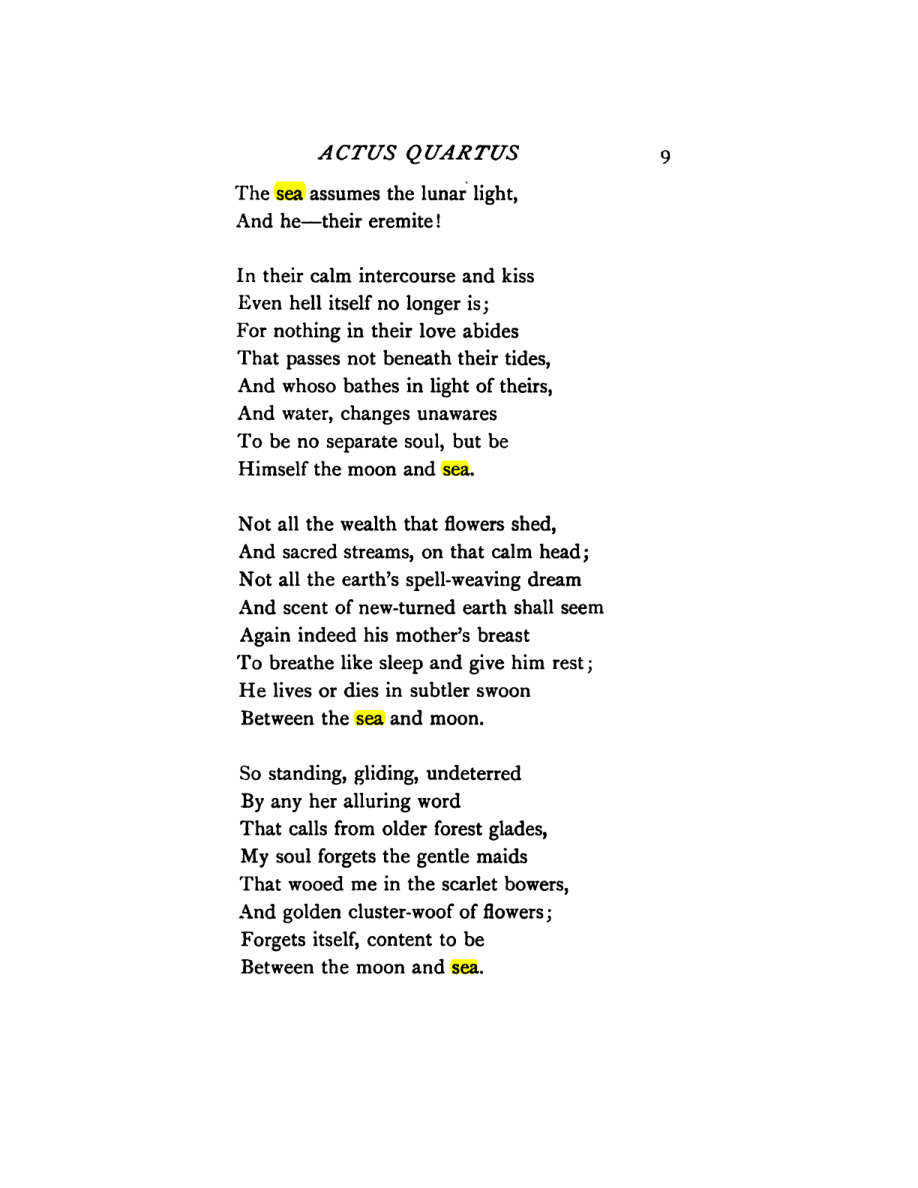 ACTUS QUARTUS 9

The sea assumes the lunar light,
And he—their eremite!

In their calm intercourse and kiss
Even hell itself no longer is;
For nothing in their love abides
That passes not beneath their tides,
And whoso bathes in light of theirs,
And water, changes unawares
To be no separate soul, but be
Himself the moon and sea.

Not all the wealth that flowers shed,
And sacred streams, on that calm head;
Not all the earth's spell-weaving dream
And scent of new-turned earth shall seem
Again indeed his mother's breast
To breathe like sleep and give him rest;
He lives or dies in subtler swoon
Between the sea and moon.

So standing, gliding, undeterred
By any her alluring word
That calls from older forest glades,
My soul forgets the gentle maids
That wooed me in the scarlet bowers,
And golden cluster-woof of flowers;
Forgets itself, content to be
Between the moon and sea.